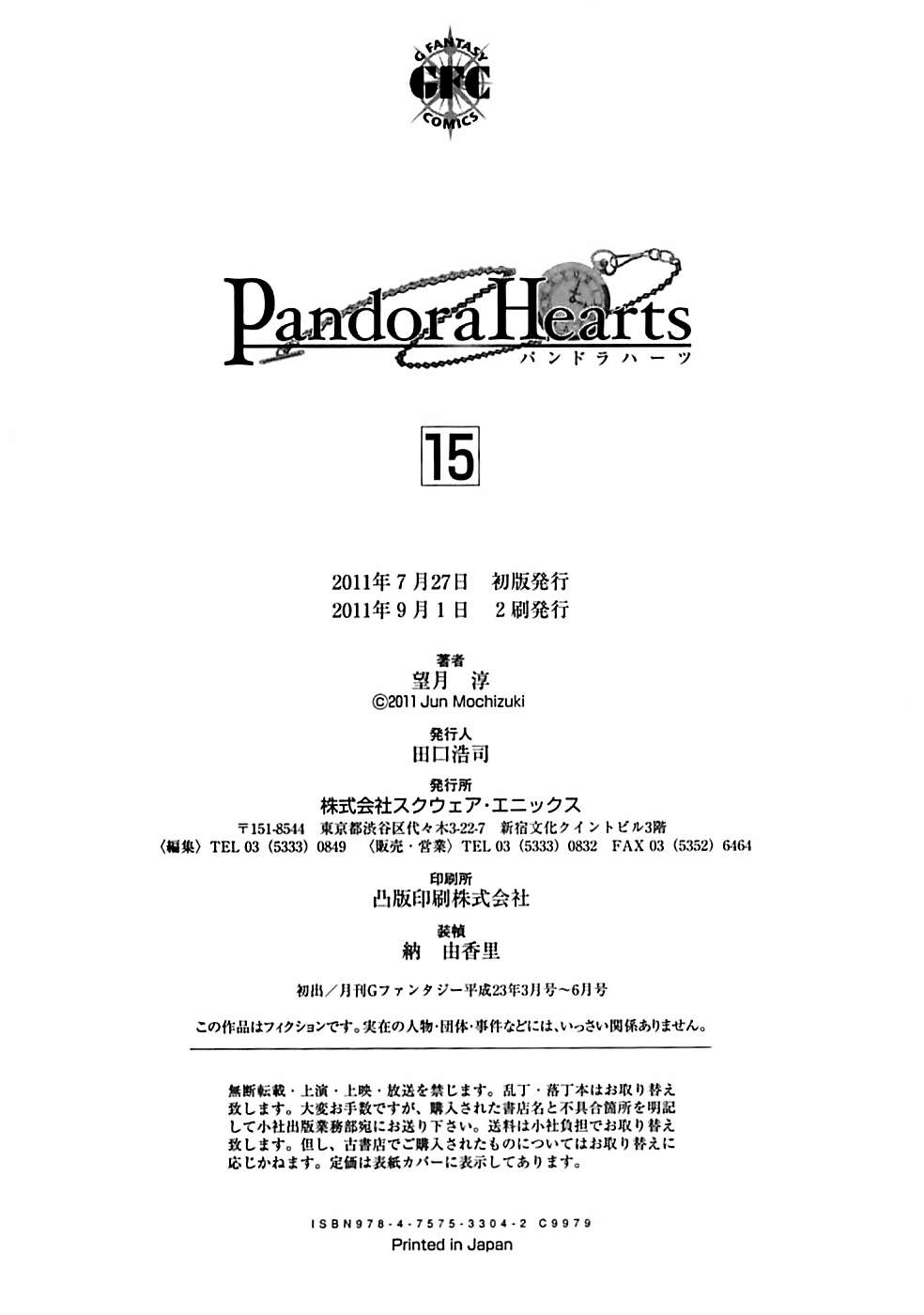 G FANTASY
GFC
COMICS

PandoraHearts
パンドラハーツ

15

2011年7月27日 初版発行
2011年9月1日 2刷発行

著者
望月 淳
©2011 Jun Mochizuki

発行人
田口浩司

発行所
株式会社スクウェア・エニックス
〒151-8544 東京都渋谷区代々木3-22-7 新宿文化クイントビル3階
〈編集〉TEL 03(5333)0849 〈販売・営業〉TEL 03(5333)0832 FAX 03(5352)6464

印刷所
凸版印刷株式会社

装幀
納 由香里

初出/月刊Gファンタジー平成23年3月号~6月号

この作品はフィクションです。実在の人物・団体・事件などには、いっさい関係ありません。

無断転載・上演・上映・放送を禁じます。乱丁・落丁本はお取り替え致します。大変お手数ですが、購入された書店名と不具合箇所を明記して小社出版業務部宛にお送り下さい。送料は小社負担でお取り替え致します。但し、古書店でご購入されたものについてはお取り替えに応じかねます。定価は表紙カバーに表示してあります。

ISBN978-4-7575-3304-2 C9979
Printed in Japan